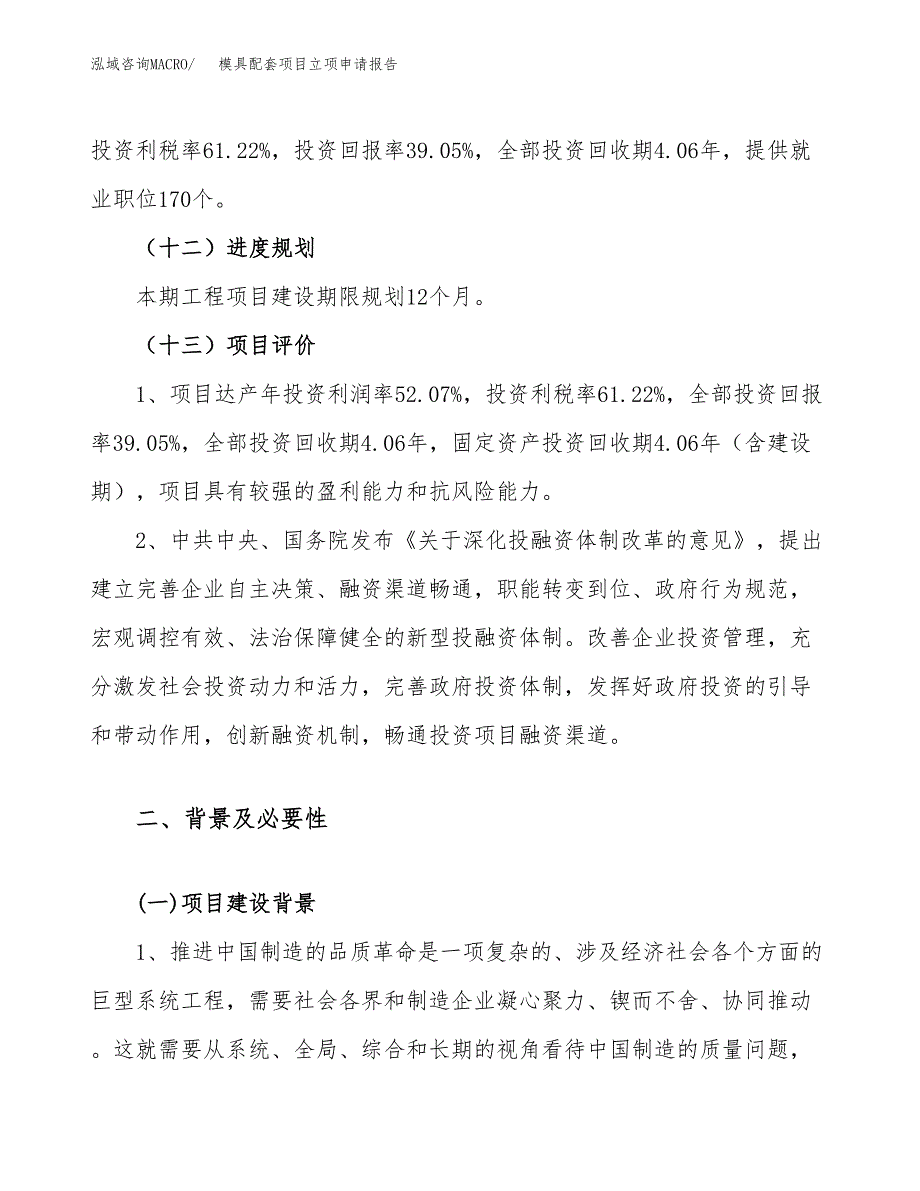 泓域咨询MACRO/ 模具配套项目立项申请报告

投资利税率61.22%，投资回报率39.05%，全部投资回收期4.06年，提供就业职位170个。

（十二）进度规划

本期工程项目建设期限规划12个月。

（十三）项目评价

1、项目达产年投资利润率52.07%，投资利税率61.22%，全部投资回报率39.05%，全部投资回收期4.06年，固定资产投资回收期4.06年（含建设期），项目具有较强的盈利能力和抗风险能力。

2、中共中央、国务院发布《关于深化投融资体制改革的意见》，提出建立完善企业自主决策、融资渠道畅通，职能转变到位、政府行为规范，宏观调控有效、法治保障健全的新型投融资体制。改善企业投资管理，充分激发社会投资动力和活力，完善政府投资体制，发挥好政府投资的引导和带动作用，创新融资机制，畅通投资项目融资渠道。

二、背景及必要性

(一)项目建设背景

1、推进中国制造的品质革命是一项复杂的、涉及经济社会各个方面的巨型系统工程，需要社会各界和制造企业凝心聚力、锲而不舍、协同推动。这就需要从系统、全局、综合和长期的视角看待中国制造的质量问题，